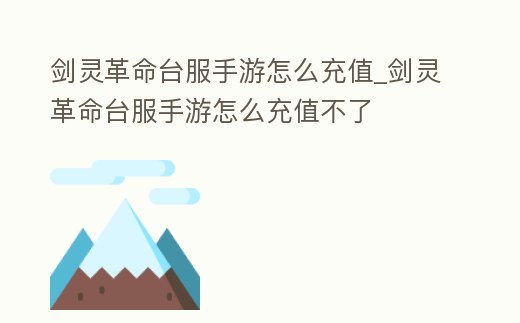 剑灵革命台服手游怎么充值_剑灵革命台服手游怎么充值不了